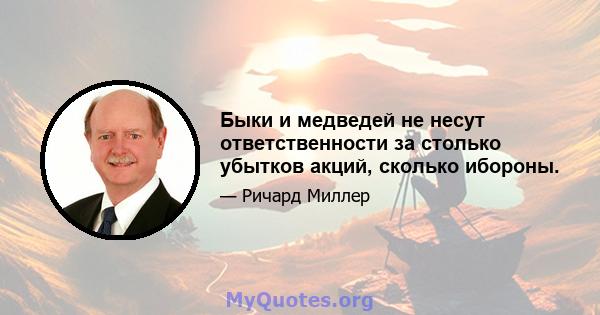 Быки и медведей не несут ответственности за столько убытков акций, сколько ибороны.

— Ричард Миллер

MyQuotes.org